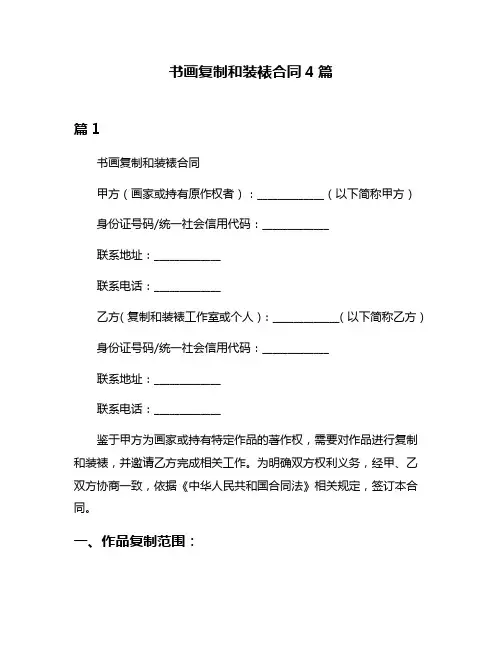 书画复制和装裱合同 4 篇

篇 1

书画复制和装裱合同

甲方（画家或持有原作权者）：____________（以下简称甲方）

身份证号码/统一社会信用代码：____________

联系地址：____________

联系电话：____________

乙方（复制和装裱工作室或个人）：____________（以下简称乙方）

身份证号码/统一社会信用代码：____________

联系地址：____________

联系电话：____________

鉴于甲方为画家或持有特定作品的著作权，需要对作品进行复制和装裱，并邀请乙方完成相关工作。为明确双方权利义务，经甲、乙双方协商一致，依据《中华人民共和国合同法》相关规定，签订本合同。

一、作品复制范围：